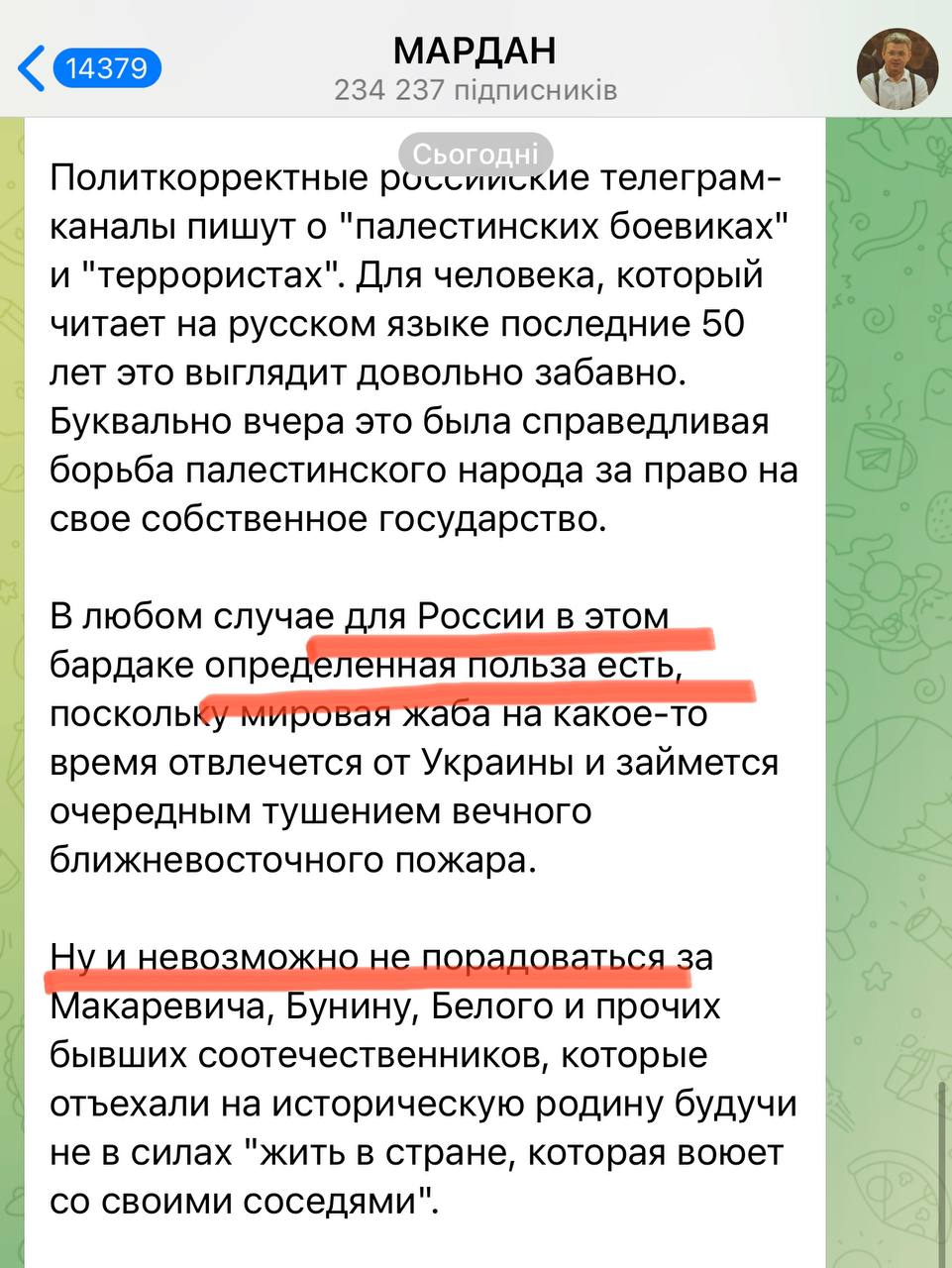 14379

МАРДАН
234 237 підписників

Сьогодні

Политкорректные российские телеграм-каналы пишут о "палестинских боевиках" и "террористах". Для человека, который читает на русском языке последние 50 лет это выглядит довольно забавно. Буквально вчера это была справедливая борьба палестинского народа за право на свое собственное государство.

В любом случае для России в этом бардаке определенная польза есть, поскольку мировая жаба на какое-то время отвлечется от Украины и займется очередным тушением вечного ближневосточного пожара.

Ну и невозможно не порадоваться за Макаревича, Бунину, Белого и прочих бывших соотечественников, которые отъехали на историческую родину будучи не в силах "жить в стране, которая воюет со своими соседями".